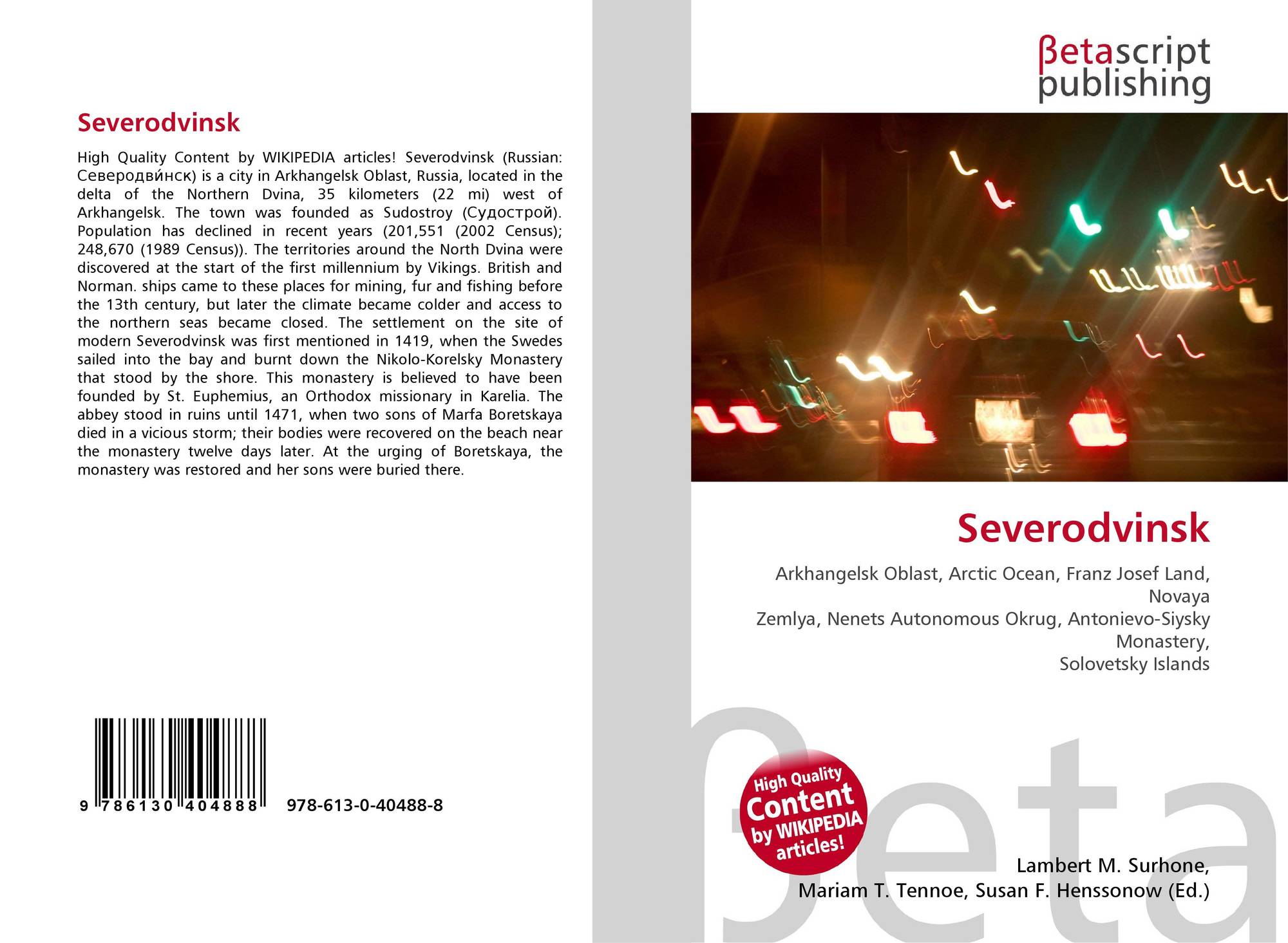 Severodvinsk

High Quality Content by WIKIPEDIA articles! Severodvinsk (Russian: Северодви́нск) is a city in Arkhangelsk Oblast, Russia, located in the delta of the Northern Dvina, 35 kilometers (22 mi) west of Arkhangelsk. The town was founded as Sudostroy (Судострой). Population has declined in recent years (201,551 (2002 Census); 248,670 (1989 Census)). The territories around the North Dvina were discovered at the start of the first millennium by Vikings. British and Norman. ships came to these places for mining, fur and fishing before the 13th century, but later the climate became colder and access to the northern seas became closed. The settlement on the site of modern Severodvinsk was first mentioned in 1419, when the Swedes sailed into the bay and burnt down the Nikolo-Korelsky Monastery that stood by the shore. This monastery is believed to have been founded by St. Euphemius, an Orthodox missionary in Karelia. The abbey stood in ruins until 1471, when two sons of Marfa Boretskaya died in a vicious storm; their bodies were recovered on the beach near the monastery twelve days later. At the urging of Boretskaya, the monastery was restored and her sons were buried there.

9 786130 404888 978-613-0-40488-8

βetascript
publishing

Severodvinsk

Arkhangelsk Oblast, Arctic Ocean, Franz Josef Land, Novaya
Zemlya, Nenets Autonomous Okrug, Antonievo-Siysky Monastery,
Solovetsky Islands

High Quality
Content
by WIKIPEDIA
articles!

Lambert M. Surhone,
Mariam T. Tennoe, Susan F. Henssonow (Ed.)

βeta